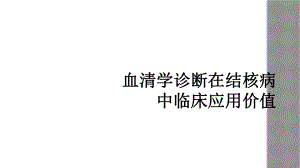 血清学诊断在结核病中临床应用价值